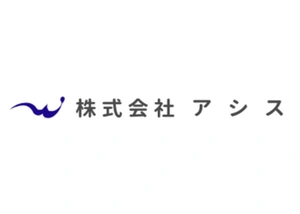 株式会社 アシス